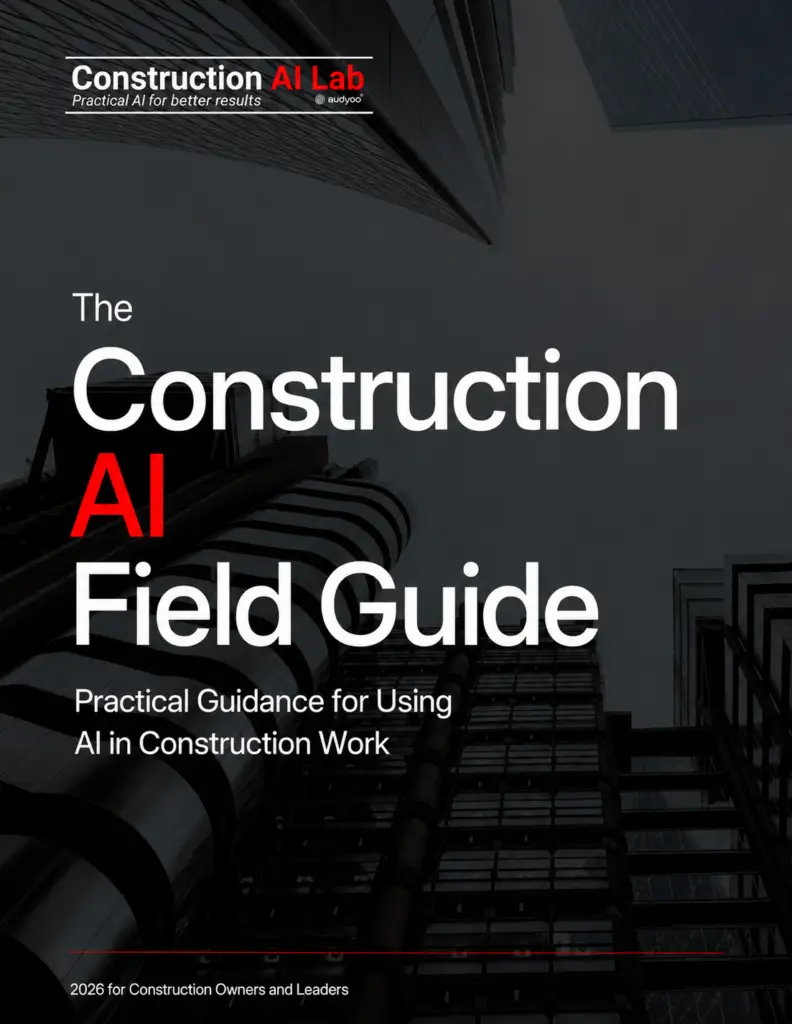 Construction AI Lab
Practical AI for better results
audyoo

The
Construction
AI
Field Guide

Practical Guidance for Using AI in Construction Work

2026 for Construction Owners and Leaders